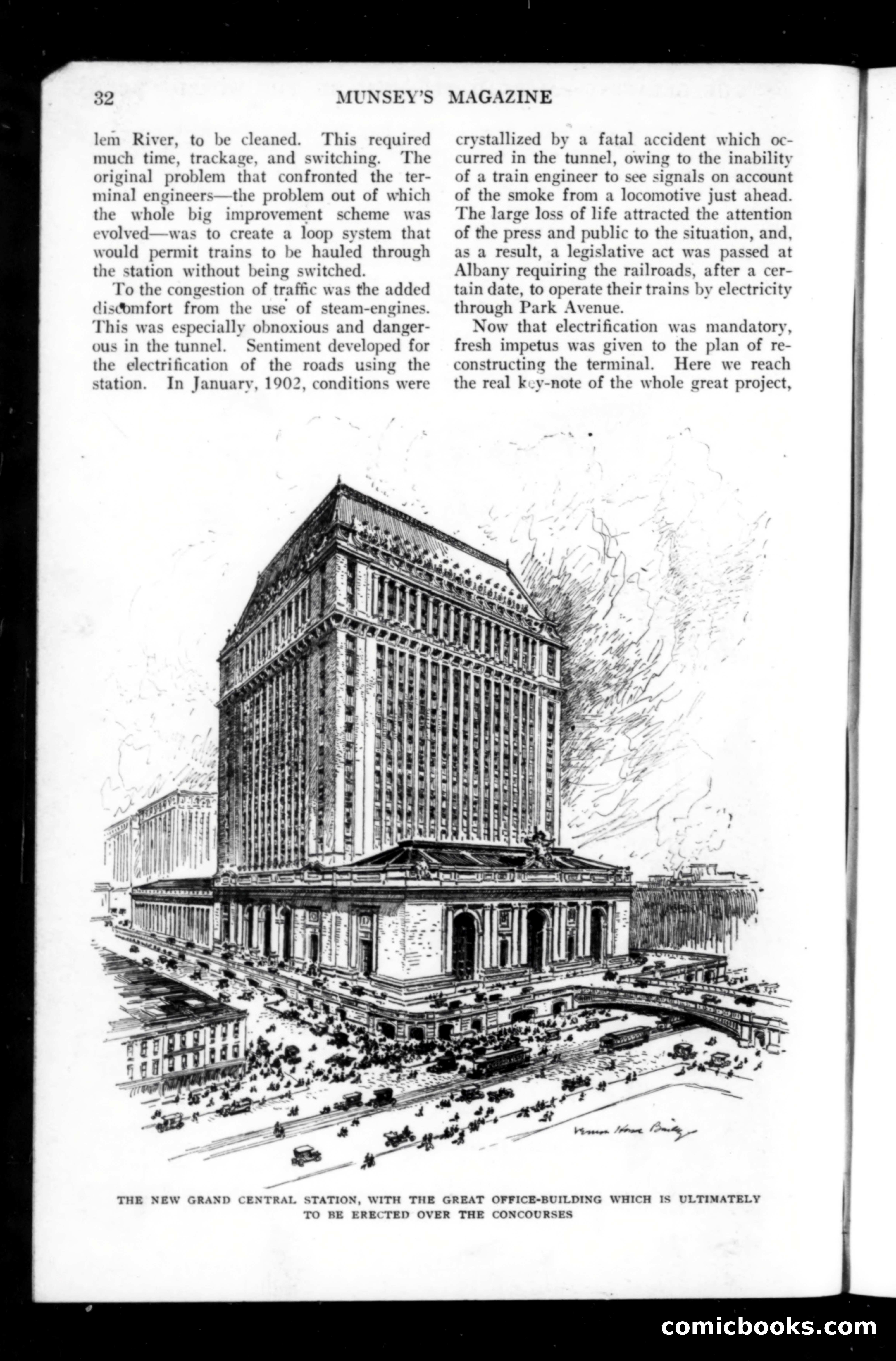 32 MUNSEY'S MAGAZINE

lem River, to be cleaned. This required much time, trackage, and switching. The original problem that confronted the terminal engineers—the problem out of which the whole big improvement scheme was evolved—was to create a loop system that would permit trains to be hauled through the station without being switched.

To the congestion of traffic was the added discomfort from the use of steam-engines. This was especially obnoxious and dangerous in the tunnel. Sentiment developed for the electrification of the roads using the station. In January, 1902, conditions were crystallized by a fatal accident which occurred in the tunnel, owing to the inability of a train engineer to see signals on account of the smoke from a locomotive just ahead. The large loss of life attracted the attention of the press and public to the situation, and, as a result, a legislative act was passed at Albany requiring the railroads, after a certain date, to operate their trains by electricity through Park Avenue.

Now that electrification was mandatory, fresh impetus was given to the plan of reconstructing the terminal. Here we reach the real key-note of the whole great project,

Vernon Howe Bailey

THE NEW GRAND CENTRAL STATION, WITH THE GREAT OFFICE-BUILDING WHICH IS ULTIMATELY TO BE ERECTED OVER THE CONCOURSES

comicbooks.com